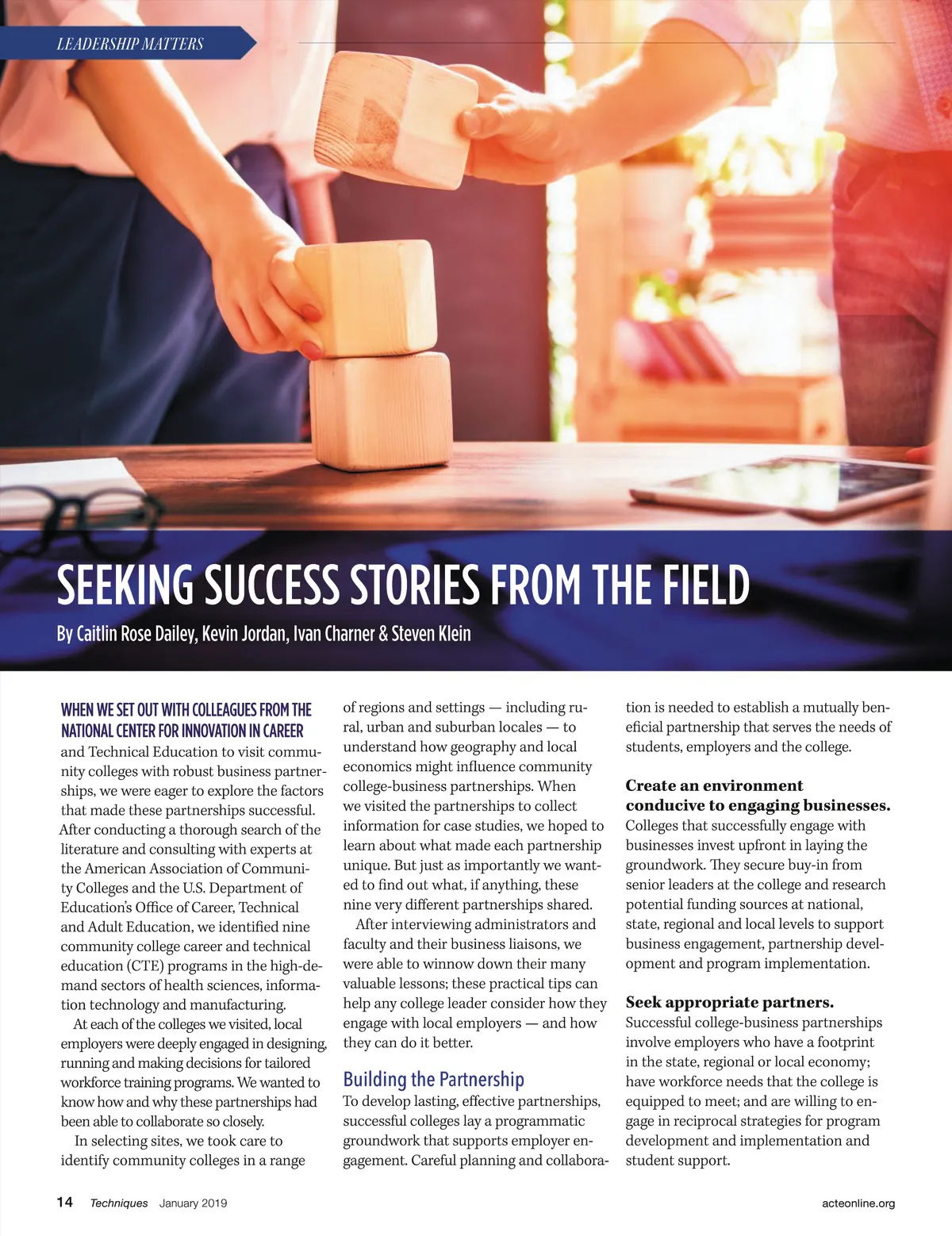 LEADERSHIP MATTERS

SEEKING SUCCESS STORIES FROM THE FIELD

By Caitlin Rose Dailey, Kevin Jordan, Ivan Charner & Steven Klein

WHEN WE SET OUT WITH COLLEAGUES FROM THE NATIONAL CENTER FOR INNOVATION IN CAREER and Technical Education to visit community colleges with robust business partnerships, we were eager to explore the factors that made these partnerships successful. After conducting a thorough search of the literature and consulting with experts at the American Association of Community Colleges and the U.S. Department of Education's Office of Career, Technical and Adult Education, we identified nine community college career and technical education (CTE) programs in the high-demand sectors of health sciences, information technology and manufacturing.

At each of the colleges we visited, local employers were deeply engaged in designing, running and making decisions for tailored workforce training programs. We wanted to know how and why these partnerships had been able to collaborate so closely.

In selecting sites, we took care to identify community colleges in a range of regions and settings — including rural, urban and suburban locales — to understand how geography and local economics might influence community college-business partnerships. When we visited the partnerships to collect information for case studies, we hoped to learn about what made each partnership unique. But just as importantly we wanted to find out what, if anything, these nine very different partnerships shared.

After interviewing administrators and faculty and their business liaisons, we were able to winnow down their many valuable lessons; these practical tips can help any college leader consider how they engage with local employers — and how they can do it better.

Building the Partnership

To develop lasting, effective partnerships, successful colleges lay a programmatic groundwork that supports employer engagement. Careful planning and collaboration is needed to establish a mutually beneficial partnership that serves the needs of students, employers and the college.

Create an environment conducive to engaging businesses.
Colleges that successfully engage with businesses invest upfront in laying the groundwork. They secure buy-in from senior leaders at the college and research potential funding sources at national, state, regional and local levels to support business engagement, partnership development and program implementation.

Seek appropriate partners.
Successful college-business partnerships involve employers who have a footprint in the state, regional or local economy; have workforce needs that the college is equipped to meet; and are willing to engage in reciprocal strategies for program development and implementation and student support.

14 Techniques January 2019 acteonline.org